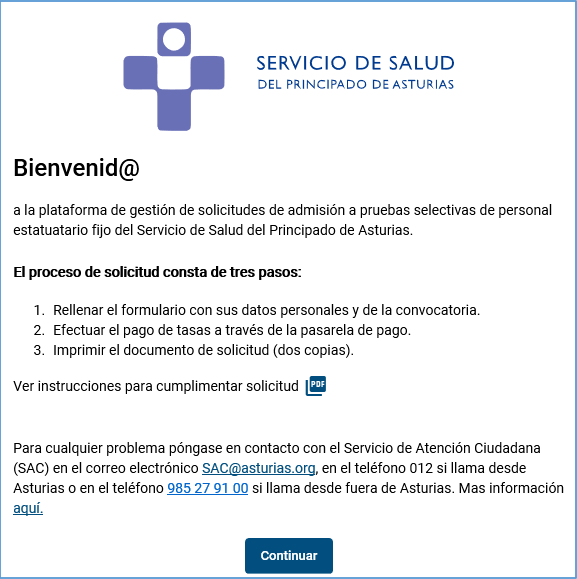 SERVICIO DE SALUD
DEL PRINCIPADO DE ASTURIAS

Bienvenid@

a la plataforma de gestión de solicitudes de admisión a pruebas selectivas de personal estatuatario fijo del Servicio de Salud del Principado de Asturias.

El proceso de solicitud consta de tres pasos:

1. Rellenar el formulario con sus datos personales y de la convocatoria.
2. Efectuar el pago de tasas a través de la pasarela de pago.
3. Imprimir el documento de solicitud (dos copias).

Ver instrucciones para cumplimentar solicitud PDF

Para cualquier problema póngase en contacto con el Servicio de Atención Ciudadana (SAC) en el correo electrónico SAC@asturias.org, en el teléfono 012 si llama desde Asturias o en el teléfono 985 27 91 00 si llama desde fuera de Asturias. Mas información aquí.

Continuar